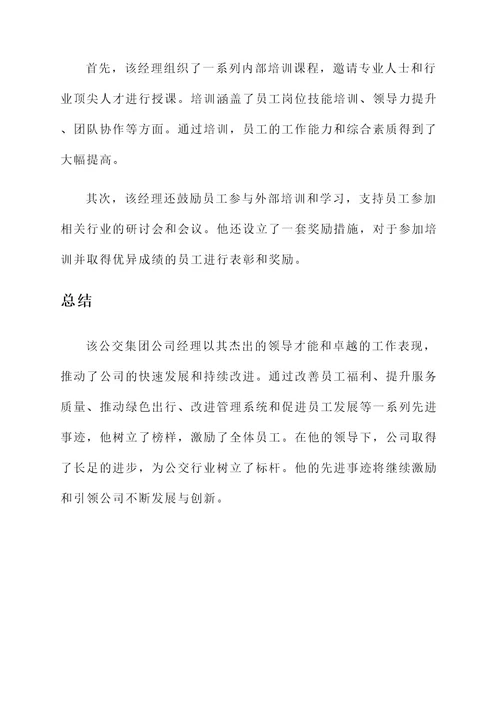 首先，该经理组织了一系列内部培训课程，邀请专业人士和行业顶尖人才进行授课。培训涵盖了员工岗位技能培训、领导力提升、团队协作等方面。通过培训，员工的工作能力和综合素质得到了大幅提高。

其次，该经理还鼓励员工参与外部培训和学习，支持员工参加相关行业的研讨会和会议。他还设立了一套奖励措施，对于参加培训并取得优异成绩的员工进行表彰和奖励。

总结

该公交集团公司经理以其杰出的领导才能和卓越的工作表现，推动了公司的快速发展和持续改进。通过改善员工福利、提升服务质量、推动绿色出行、改进管理系统和促进员工发展等一系列先进事迹，他树立了榜样，激励了全体员工。在他的领导下，公司取得了长足的进步，为公交行业树立了标杆。他的先进事迹将继续激励和引领公司不断发展与创新。